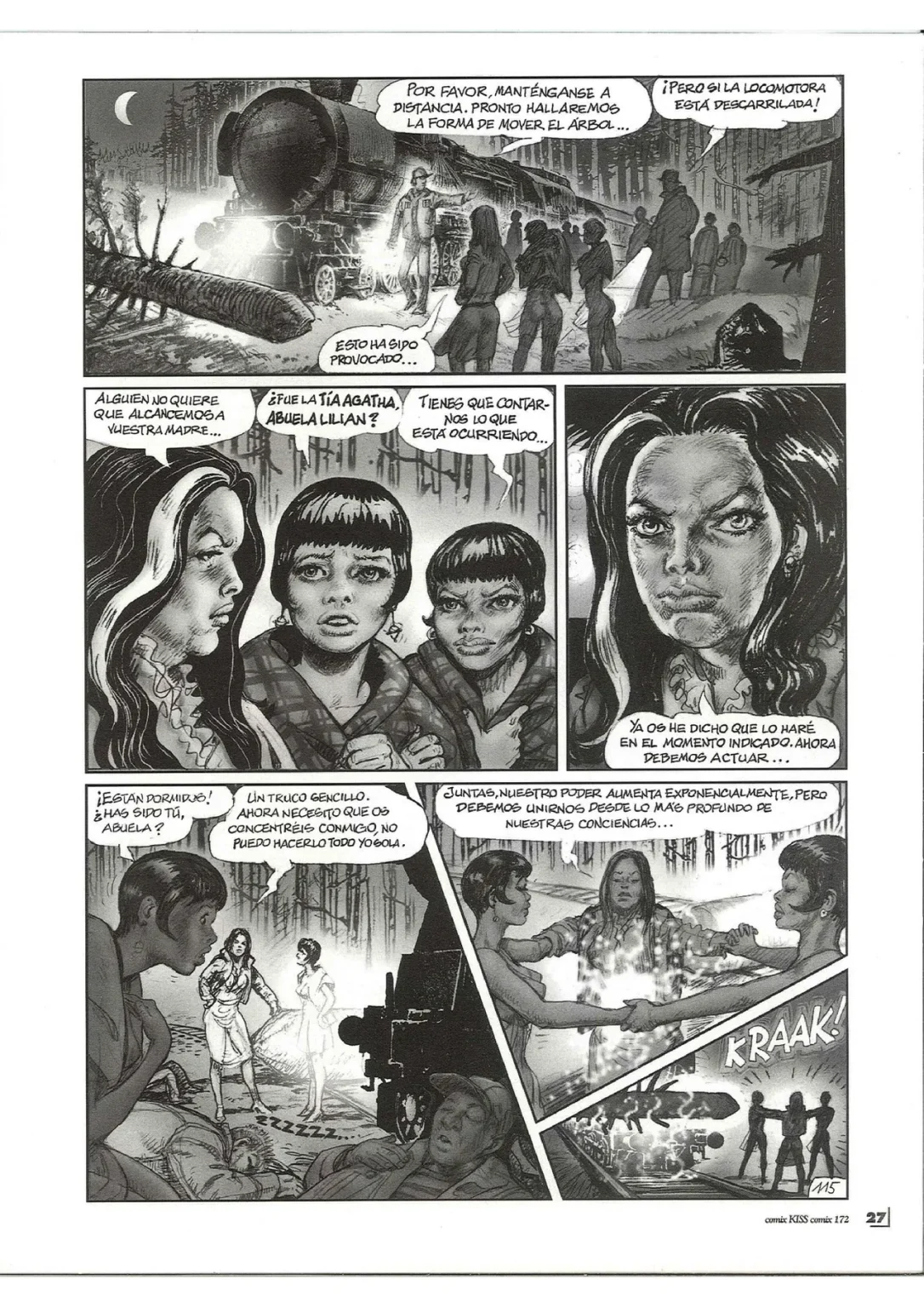 POR FAVOR, MANTÉNGANSE A DISTANCIA. PRONTO HALLAREMOS LA FORMA DE MOVER EL ÁRBOL...

¡PERO SI LA LOCOMOTORA ESTÁ DESCARRILADA!

ESTO HA SIDO PROVOCADO...

ALGUIEN NO QUIERE QUE ALCANCEMOS A VUESTRA MADRE...

¿FUE LA TÍA AGATHA, ABUELA LILIAN?

TIENES QUE CONTARNOS LO QUE ESTÁ OCURRIENDO...

YA OS HE DICHO QUE LO HARÉ EN EL MOMENTO INDICADO. AHORA DEBEMOS ACTUAR...

¡ESTÁN DORMIDOS! ¿HAS SIDO TÚ, ABUELA?

UN TRUCO SENCILLO. AHORA NECESITO QUE OS CONCENTRÉIS CONMIGO, NO PUEDO HACERLO TODO YO SOLA.

ZZZZZZ...

JUNTAS, NUESTRO PODER AUMENTA EXPONENCIALMENTE, PERO DEBEMOS UNIRNOS DESDE LO MÁS PROFUNDO DE NUESTRAS CONCIENCIAS...

KRAAK!

115

comix KISS comix 172 27